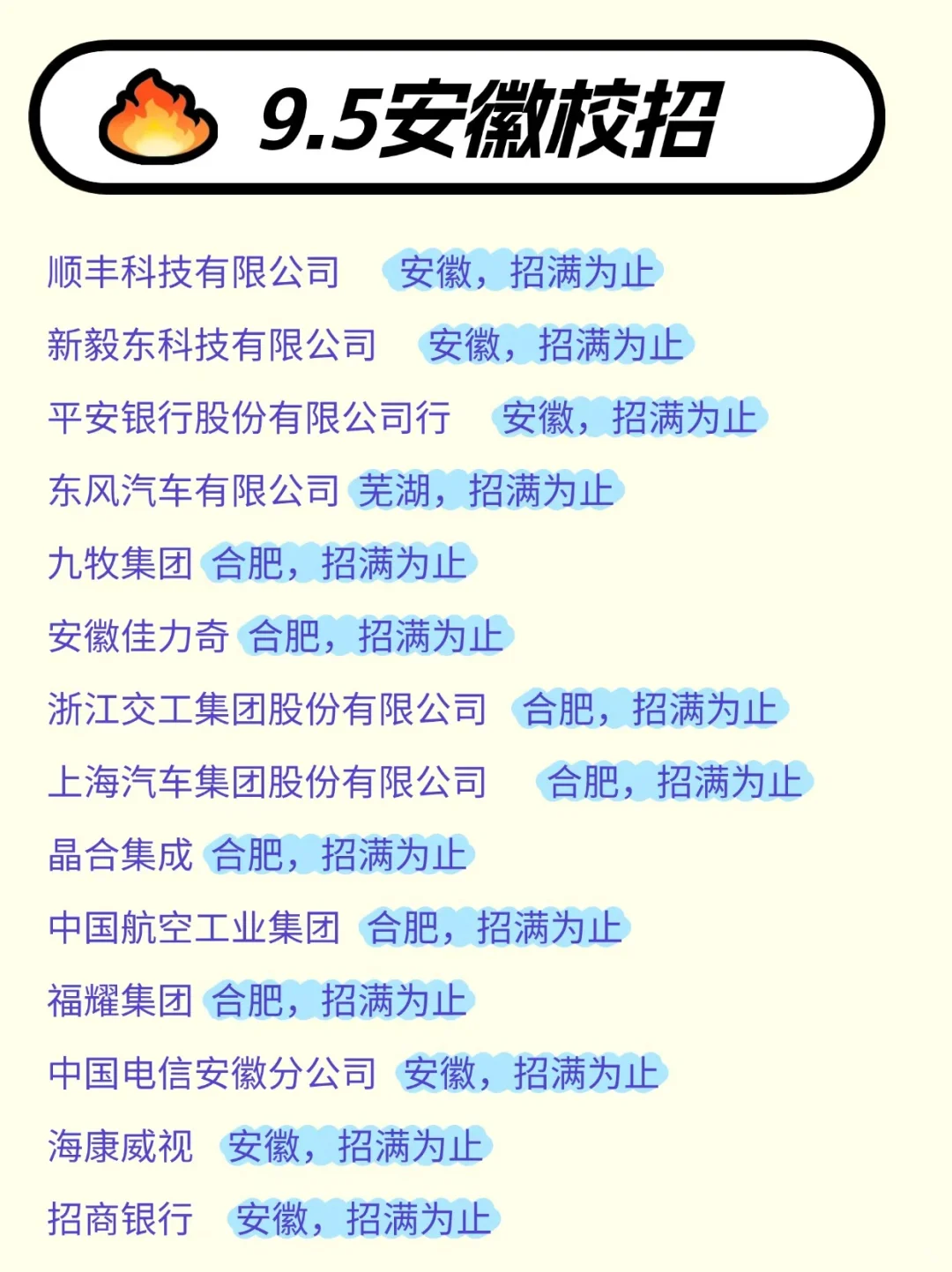 9.5安徽校招

顺丰科技有限公司 安徽，招满为止

新毅东科技有限公司 安徽，招满为止

平安银行股份有限公司行 安徽，招满为止

东风汽车有限公司 芜湖，招满为止

九牧集团 合肥，招满为止

安徽佳力奇 合肥，招满为止

浙江交工集团股份有限公司 合肥，招满为止

上海汽车集团股份有限公司 合肥，招满为止

晶合集成 合肥，招满为止

中国航空工业集团 合肥，招满为止

福耀集团 合肥，招满为止

中国电信安徽分公司 安徽，招满为止

海康威视 安徽，招满为止

招商银行 安徽，招满为止